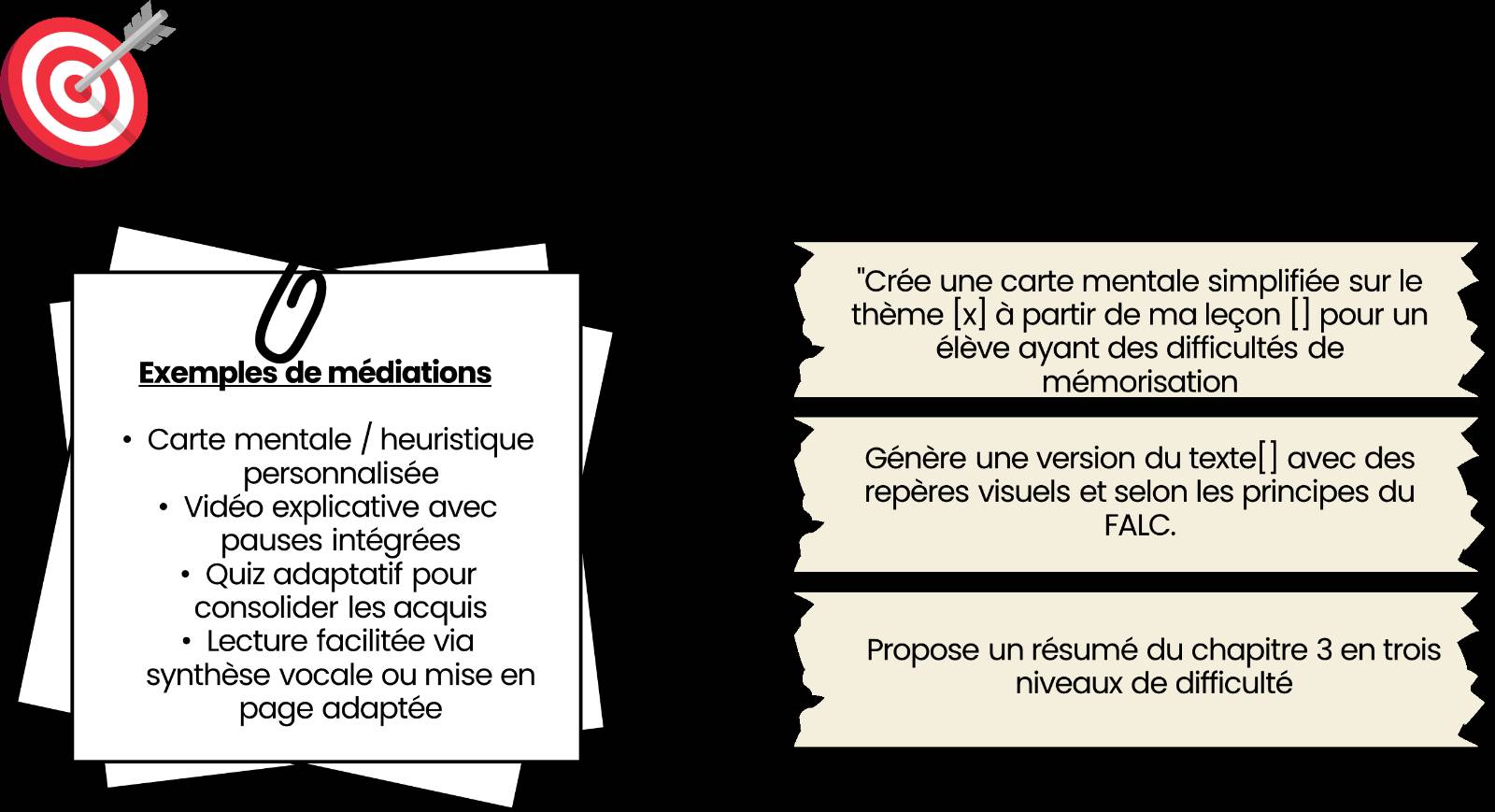 Exemples de médiations

• Carte mentale / heuristique personnalisée
• Vidéo explicative avec pauses intégrées
• Quiz adaptatif pour consolider les acquis
• Lecture facilitée via synthèse vocale ou mise en page adaptée

"Crée une carte mentale simplifiée sur le thème [x] à partir de ma leçon [] pour un élève ayant des difficultés de mémorisation

Génère une version du texte[] avec des repères visuels et selon les principes du FALC.

Propose un résumé du chapitre 3 en trois niveaux de difficulté